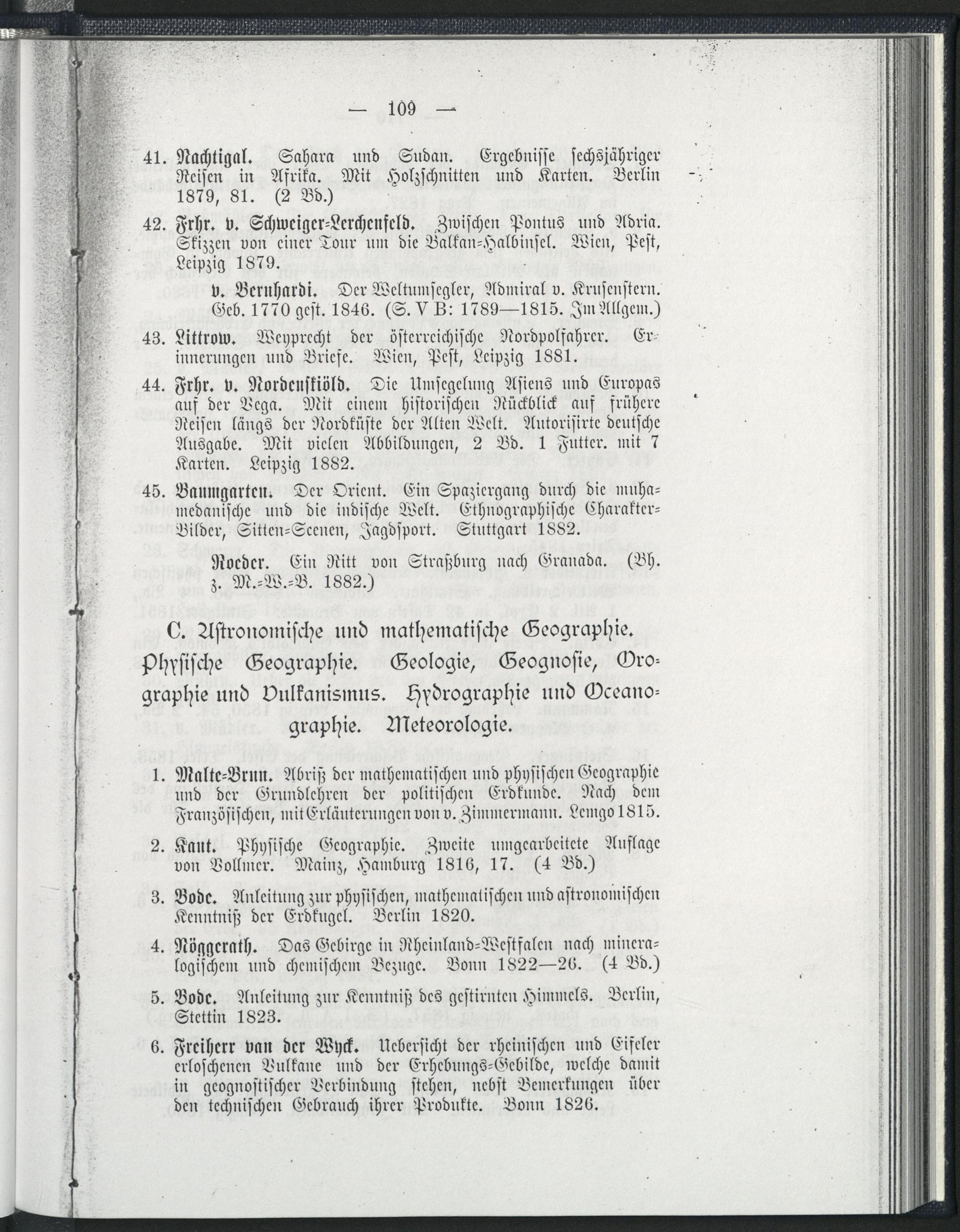 — 109 —

41. Nachtigal. Sahara und Sudan. Ergebnisse sechsjähriger Reisen in Afrika. Mit Holzschnitten und Karten. Berlin 1879, 81. (2 Bd.)

42. Frhr. v. Schweiger-Lerchenfeld. Zwischen Pontus und Adria. Skizzen von einer Tour um die Balkan-Halbinsel. Wien, Pest, Leipzig 1879.

v. Bernhardi. Der Weltumsegler, Admiral v. Krusenstern. Geb. 1770 gest. 1846. (S. V B: 1789—1815. Im Allgem.)

43. Littrow. Weyprecht der österreichische Nordpolfahrer. Erinnerungen und Briefe. Wien, Pest, Leipzig 1881.

44. Frhr. v. Nordenskiöld. Die Umsegelung Asiens und Europas auf der Vega. Mit einem historischen Rückblick auf frühere Reisen längs der Nordküste der Alten Welt. Autorisirte deutsche Ausgabe. Mit vielen Abbildungen, 2 Bd. 1 Futter. mit 7 Karten. Leipzig 1882.

45. Baumgarten. Der Orient. Ein Spaziergang durch die muhamedanische und die indische Welt. Ethnographische Charakter-Bilder, Sitten-Scenen, Jagdsport. Stuttgart 1882.

Roeder. Ein Ritt von Straßburg nach Granada. (Bh. z. M.-W.-B. 1882.)

C. Astronomische und mathematische Geographie. Physische Geographie. Geologie, Geognosie, Orographie und Vulkanismus. Hydrographie und Oceanographie. Meteorologie.

1. Malte-Brun. Abriß der mathematischen und physischen Geographie und der Grundlehren der politischen Erdkunde. Nach dem Französischen, mit Erläuterungen von v. Zimmermann. Lemgo 1815.

2. Kant. Physische Geographie. Zweite umgearbeitete Auflage von Vollmer. Mainz, Hamburg 1816, 17. (4 Bd.)

3. Bode. Anleitung zur physischen, mathematischen und astronomischen Kenntniß der Erdkugel. Berlin 1820.

4. Nöggerath. Das Gebirge in Rheinland-Westfalen nach mineralogischem und chemischem Bezuge. Bonn 1822—26. (4 Bd.)

5. Bode. Anleitung zur Kenntniß des gestirnten Himmels. Berlin, Stettin 1823.

6. Freiherr van der Wyck. Uebersicht der rheinischen und Eifeler erloschenen Vulkane und der Erhebungs-Gebilde, welche damit in geognostischer Verbindung stehen, nebst Bemerkungen über den technischen Gebrauch ihrer Produkte. Bonn 1826.